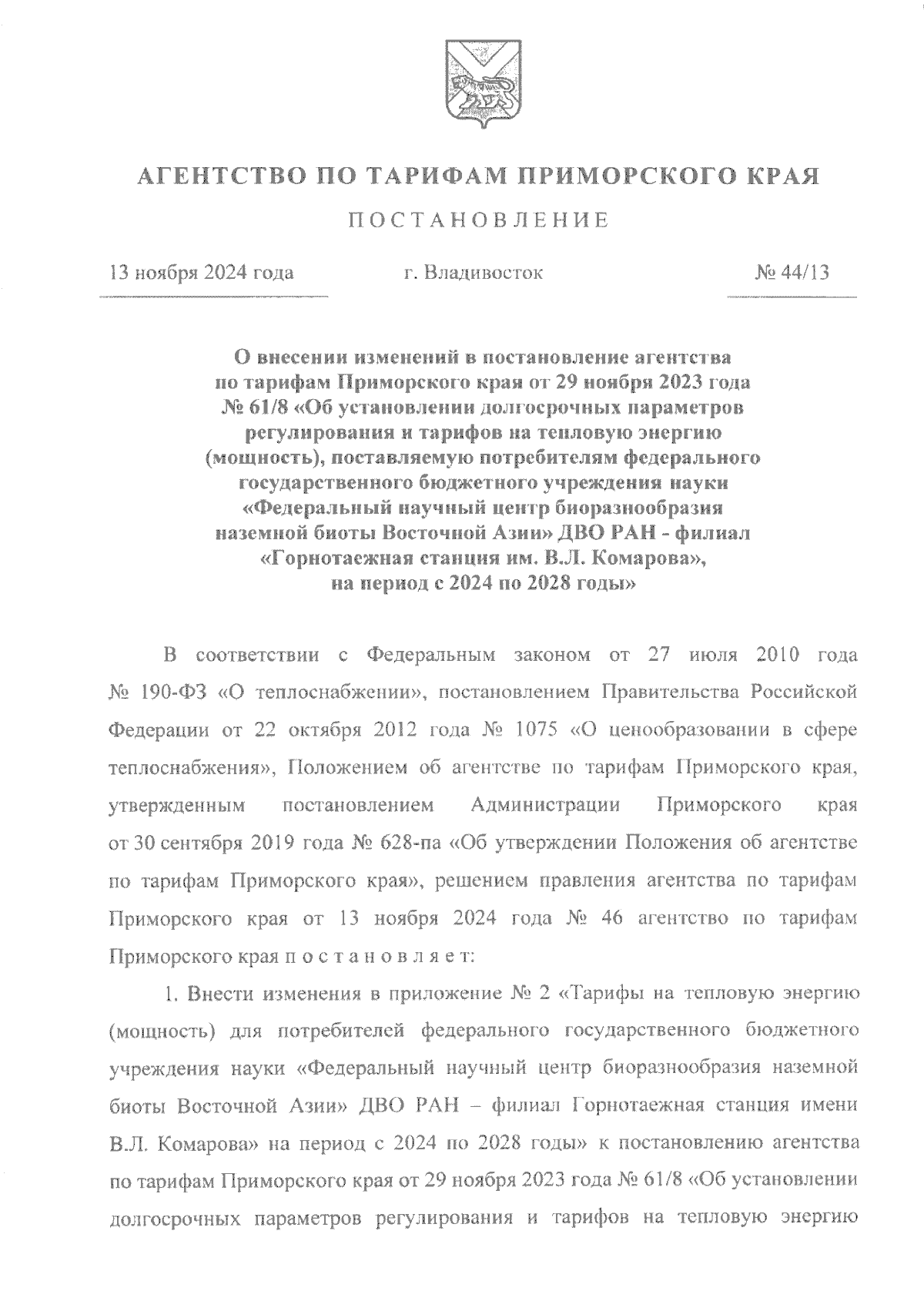 АГЕНТСТВО ПО ТАРИФАМ ПРИМОРСКОГО КРАЯ

ПОСТАНОВЛЕНИЕ

13 ноября 2024 года г. Владивосток № 44/13

О внесении изменений в постановление агентства по тарифам Приморского края от 29 ноября 2023 года № 61/8 «Об установлении долгосрочных параметров регулирования и тарифов на тепловую энергию (мощность), поставляемую потребителям федерального государственного бюджетного учреждения науки «Федеральный научный центр биоразнообразия наземной биоты Восточной Азии» ДВО РАН - филиал «Горнотаежная станция им. В.Л. Комарова», на период с 2024 по 2028 годы»

В соответствии с Федеральным законом от 27 июля 2010 года № 190-ФЗ «О теплоснабжении», постановлением Правительства Российской Федерации от 22 октября 2012 года № 1075 «О ценообразовании в сфере теплоснабжения», Положением об агентстве по тарифам Приморского края, утвержденным постановлением Администрации Приморского края от 30 сентября 2019 года № 628-па «Об утверждении Положения об агентстве по тарифам Приморского края», решением правления агентства по тарифам Приморского края от 13 ноября 2024 года № 46 агентство по тарифам Приморского края п о с т а н о в л я е т:

1. Внести изменения в приложение № 2 «Тарифы на тепловую энергию (мощность) для потребителей федерального государственного бюджетного учреждения науки «Федеральный научный центр биоразнообразия наземной биоты Восточной Азии» ДВО РАН – филиал Горнотаежная станция имени В.Л. Комарова» на период с 2024 по 2028 годы» к постановлению агентства по тарифам Приморского края от 29 ноября 2023 года № 61/8 «Об установлении долгосрочных параметров регулирования и тарифов на тепловую энергию